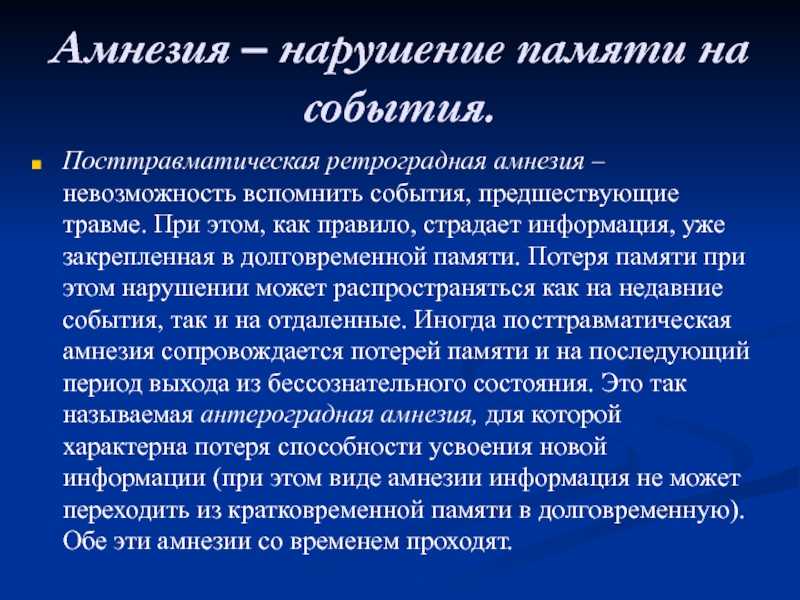 Амнезия – нарушение памяти на события.

Посттравматическая ретроградная амнезия – невозможность вспомнить события, предшествующие травме. При этом, как правило, страдает информация, уже закрепленная в долговременной памяти. Потеря памяти при этом нарушении может распространяться как на недавние события, так и на отдаленные. Иногда посттравматическая амнезия сопровождается потерей памяти и на последующий период выхода из бессознательного состояния. Это так называемая антероградная амнезия, для которой характерна потеря способности усвоения новой информации (при этом виде амнезии информация не может переходить из кратковременной памяти в долговременную). Обе эти амнезии со временем проходят.